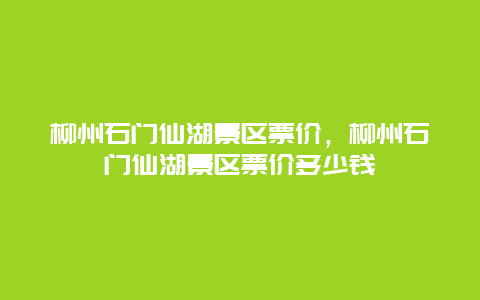 柳州石门仙湖景区票价，柳州石门仙湖景区票价多少钱